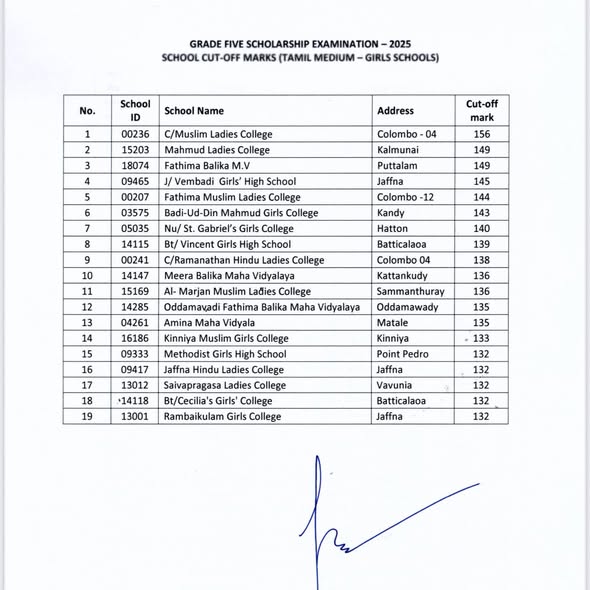 GRADE FIVE SCHOLARSHIP EXAMINATION – 2025
SCHOOL CUT-OFF MARKS (TAMIL MEDIUM – GIRLS SCHOOLS)

| No. | School ID | School Name | Address | Cut-off mark |
|---|---|---|---|---|
| 1 | 00236 | C/Muslim Ladies College | Colombo - 04 | 156 |
| 2 | 15203 | Mahmud Ladies College | Kalmunai | 149 |
| 3 | 18074 | Fathima Balika M.V | Puttalam | 149 |
| 4 | 09465 | J/ Vembadi Girls' High School | Jaffna | 145 |
| 5 | 00207 | Fathima Muslim Ladies College | Colombo -12 | 144 |
| 6 | 03575 | Badi-Ud-Din Mahmud Girls College | Kandy | 143 |
| 7 | 05035 | Nu/ St. Gabriel's Girls College | Hatton | 140 |
| 8 | 14115 | Bt/ Vincent Girls High School | Batticalaoa | 139 |
| 9 | 00241 | C/Ramanathan Hindu Ladies College | Colombo 04 | 138 |
| 10 | 14147 | Meera Balika Maha Vidyalaya | Kattankudy | 136 |
| 11 | 15169 | Al- Marjan Muslim Ladies College | Sammanthuray | 136 |
| 12 | 14285 | Oddamavadi Fathima Balika Maha Vidyalaya | Oddamawady | 135 |
| 13 | 04261 | Amina Maha Vidyala | Matale | 135 |
| 14 | 16186 | Kinniya Muslim Girls College | Kinniya | 133 |
| 15 | 09333 | Methodist Girls High School | Point Pedro | 132 |
| 16 | 09417 | Jaffna Hindu Ladies College | Jaffna | 132 |
| 17 | 13012 | Saivapragasa Ladies College | Vavunia | 132 |
| 18 | 14118 | Bt/Cecilia's Girls' College | Batticalaoa | 132 |
| 19 | 13001 | Rambaikulam Girls College | Jaffna | 132 |